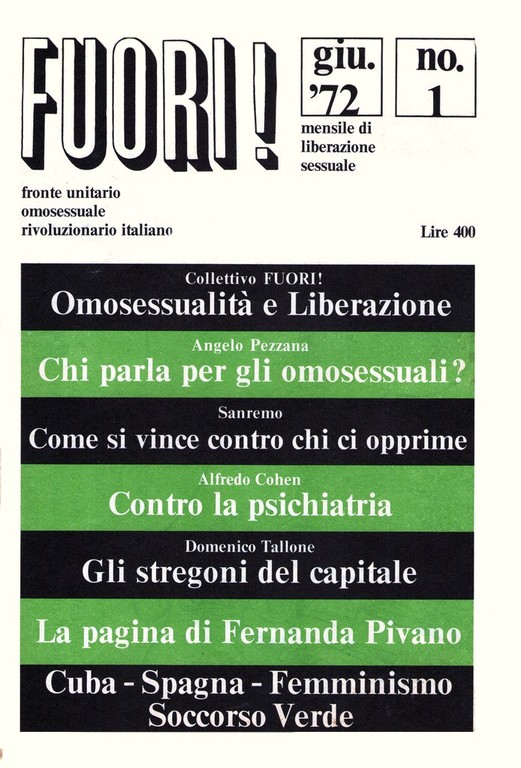 FUORI!

giu. '72

no. 1

mensile di liberazione sessuale

fronte unitario omosessuale rivoluzionario italiano

Lire 400

Collettivo FUORI!
Omosessualità e Liberazione

Angelo Pezzana
Chi parla per gli omosessuali?

Sanremo
Come si vince contro chi ci opprime

Alfredo Cohen
Contro la psichiatria

Domenico Tallone
Gli stregoni del capitale

La pagina di Fernanda Pivano

Cuba - Spagna - Femminismo
Soccorso Verde